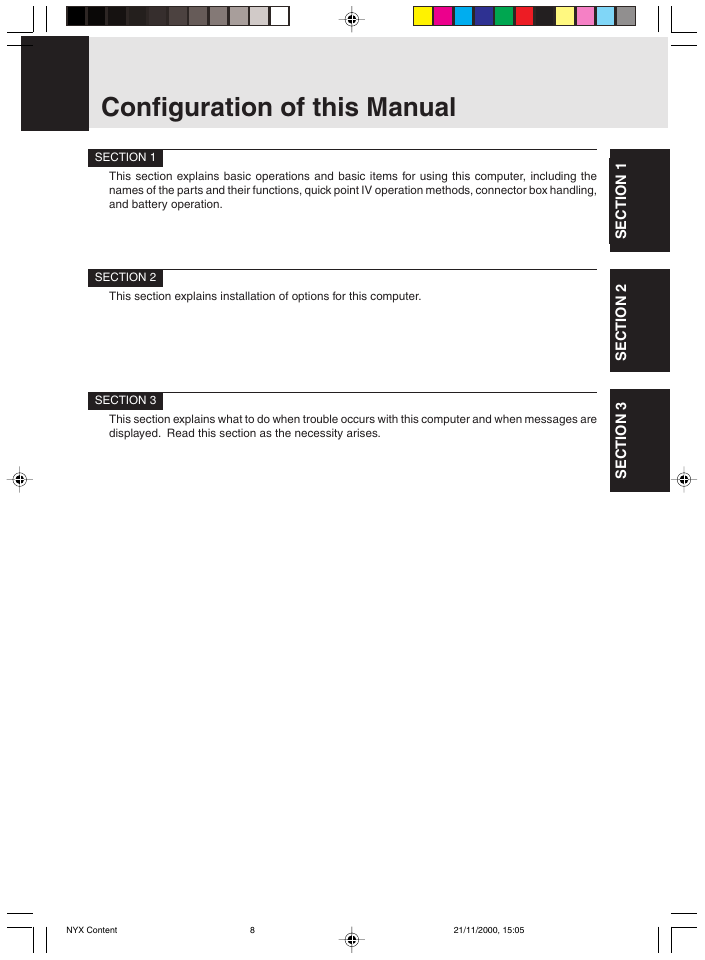 Configuration of this Manual

SECTION 1

This section explains basic operations and basic items for using this computer, including the names of the parts and their functions, quick point IV operation methods, connector box handling, and battery operation.

SECTION 1

SECTION 2

This section explains installation of options for this computer.

SECTION 2

SECTION 3

This section explains what to do when trouble occurs with this computer and when messages are displayed. Read this section as the necessity arises.

SECTION 3

NYX Content 8 21/11/2000, 15:05